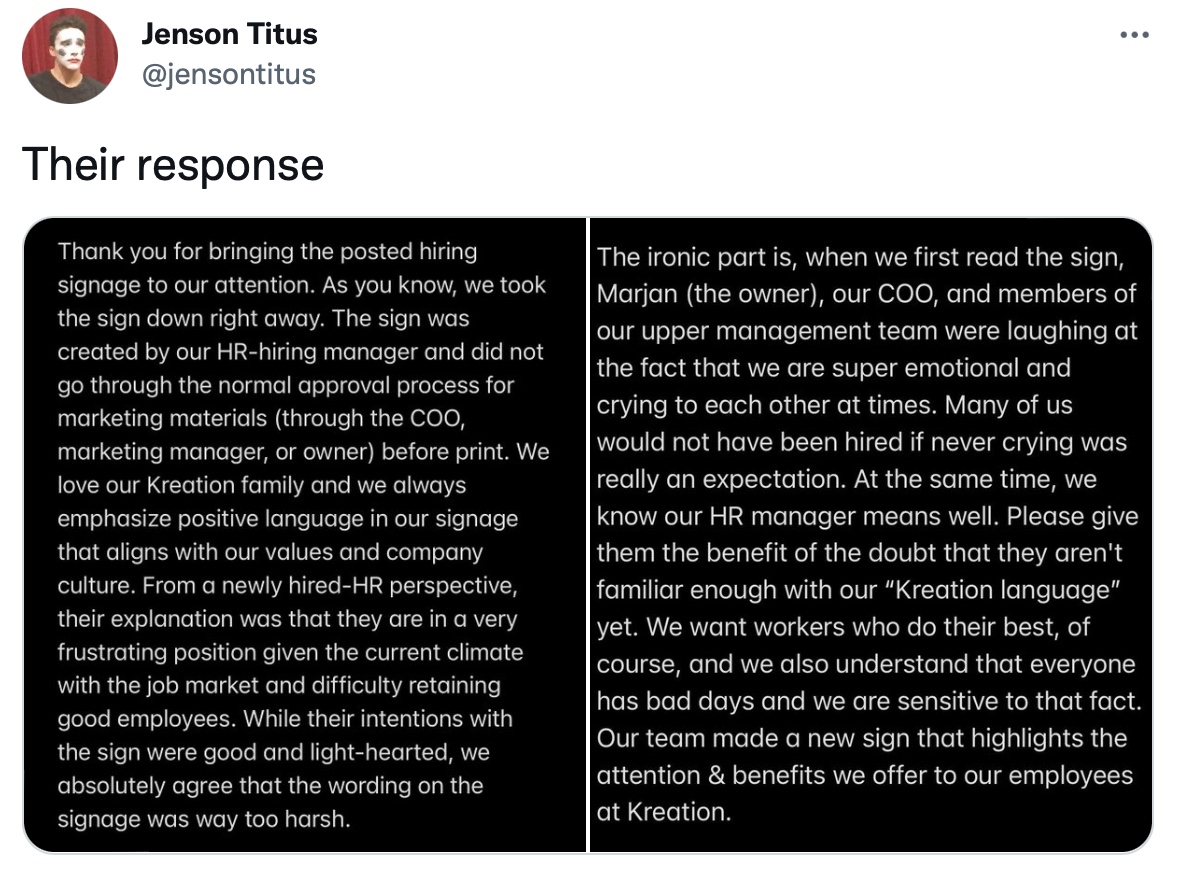 Jenson Titus
@jensontitus

Their response

Thank you for bringing the posted hiring signage to our attention. As you know, we took the sign down right away. The sign was created by our HR-hiring manager and did not go through the normal approval process for marketing materials (through the COO, marketing manager, or owner) before print. We love our Kreation family and we always emphasize positive language in our signage that aligns with our values and company culture. From a newly hired-HR perspective, their explanation was that they are in a very frustrating position given the current climate with the job market and difficulty retaining good employees. While their intentions with the sign were good and light-hearted, we absolutely agree that the wording on the signage was way too harsh.

The ironic part is, when we first read the sign, Marjan (the owner), our COO, and members of our upper management team were laughing at the fact that we are super emotional and crying to each other at times. Many of us would not have been hired if never crying was really an expectation. At the same time, we know our HR manager means well. Please give them the benefit of the doubt that they aren't familiar enough with our "Kreation language" yet. We want workers who do their best, of course, and we also understand that everyone has bad days and we are sensitive to that fact. Our team made a new sign that highlights the attention & benefits we offer to our employees at Kreation.